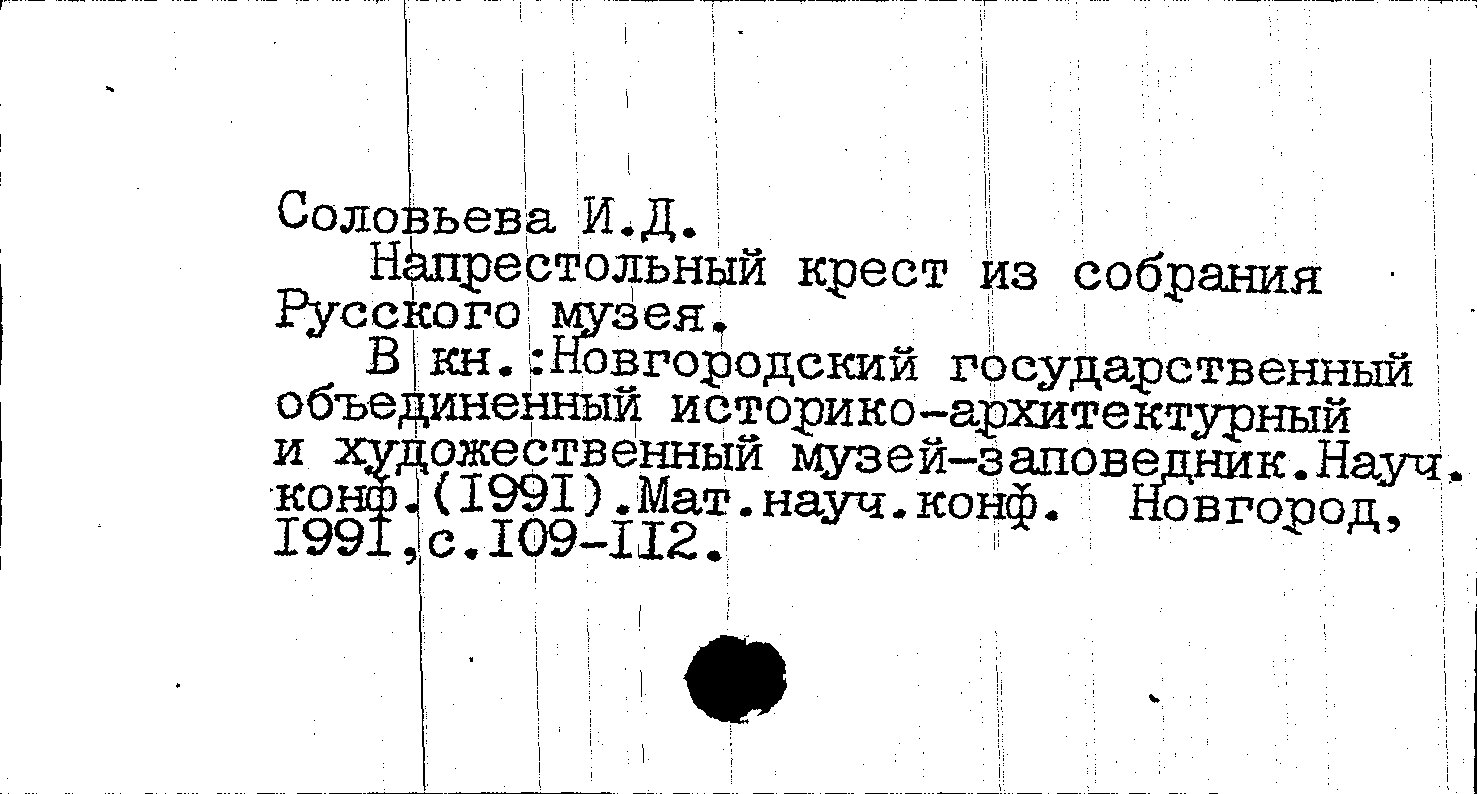 Соловьева И.Д.

Напрестольный крест из собрания Русского музея.

В кн.:Новгородский государственный объединенный историко-архитектурный и художественный музей-заповедник.Науч. конф.(I99I).Мат.науч.конф. Новгород, I99I,с.I09-II2.